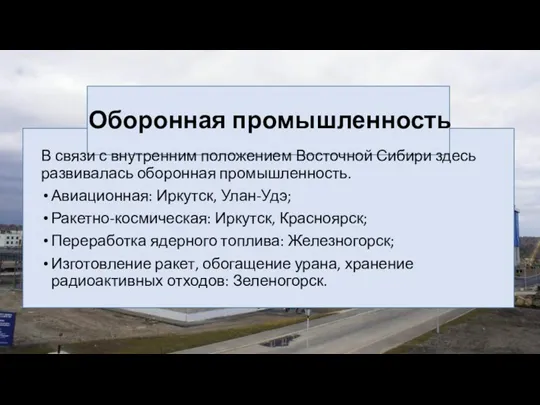 Оборонная промышленность

В связи с внутренним положением Восточной Сибири здесь развивалась оборонная промышленность.

• Авиационная: Иркутск, Улан-Удэ;
• Ракетно-космическая: Иркутск, Красноярск;
• Переработка ядерного топлива: Железногорск;
• Изготовление ракет, обогащение урана, хранение радиоактивных отходов: Зеленогорск.